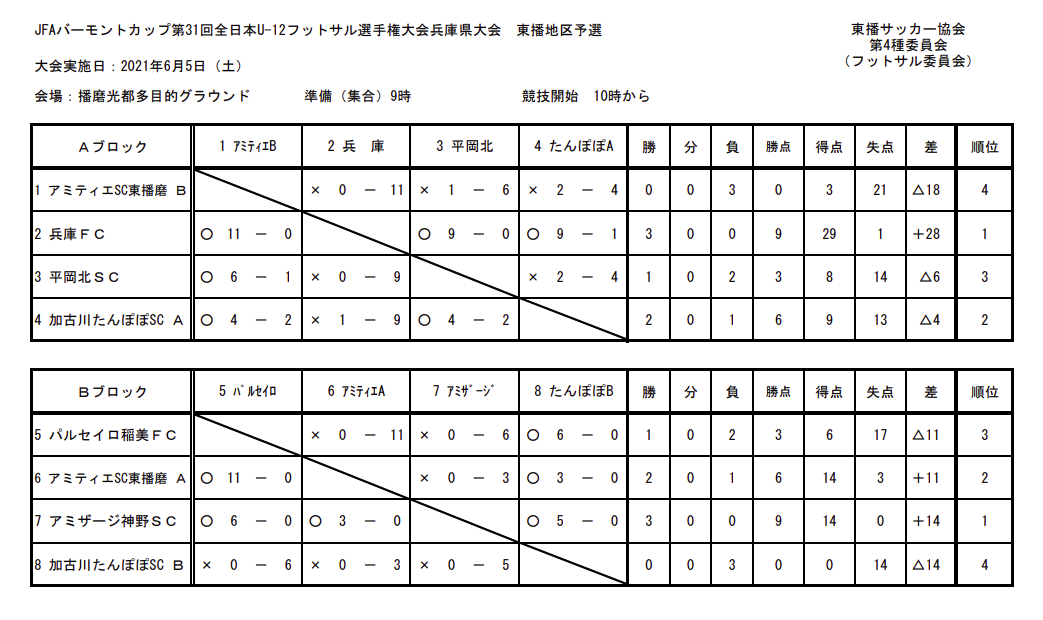 JFAバーモントカップ第31回全日本U-12フットサル選手権大会兵庫県大会　東播地区予選

東播サッカー協会
第4種委員会
（フットサル委員会）

大会実施日：2021年6月5日（土）

会場：播磨光都多目的グラウンド　　準備（集合）9時　　競技開始　10時から

| Aブロック | 1 ｱﾐﾃｨｴB | 2 兵　庫 | 3 平岡北 | 4 たんぽぽA | 勝 | 分 | 負 | 勝点 | 得点 | 失点 | 差 | 順位 |
|---|---|---|---|---|---|---|---|---|---|---|---|---|
| 1 アミティエSC東播磨 B | | × 0 － 11 | × 1 － 6 | × 2 － 4 | 0 | 0 | 3 | 0 | 3 | 21 | △18 | 4 |
| 2 兵庫ＦＣ | ○ 11 － 0 | | ○ 9 － 0 | ○ 9 － 1 | 3 | 0 | 0 | 9 | 29 | 1 | ＋28 | 1 |
| 3 平岡北ＳＣ | ○ 6 － 1 | × 0 － 9 | | × 2 － 4 | 1 | 0 | 2 | 3 | 8 | 14 | △6 | 3 |
| 4 加古川たんぽぽSC A | ○ 4 － 2 | × 1 － 9 | ○ 4 － 2 | | 2 | 0 | 1 | 6 | 9 | 13 | △4 | 2 |

| Bブロック | 5 ﾊﾟﾙｾｲﾛ | 6 ｱﾐﾃｨｴA | 7 ｱﾐｻﾞｰｼﾞ | 8 たんぽぽB | 勝 | 分 | 負 | 勝点 | 得点 | 失点 | 差 | 順位 |
|---|---|---|---|---|---|---|---|---|---|---|---|---|
| 5 パルセイロ稲美ＦＣ | | × 0 － 11 | × 0 － 6 | ○ 6 － 0 | 1 | 0 | 2 | 3 | 6 | 17 | △11 | 3 |
| 6 アミティエSC東播磨 A | ○ 11 － 0 | | × 0 － 3 | ○ 3 － 0 | 2 | 0 | 1 | 6 | 14 | 3 | ＋11 | 2 |
| 7 アミザージ神野ＳＣ | ○ 6 － 0 | ○ 3 － 0 | | ○ 5 － 0 | 3 | 0 | 0 | 9 | 14 | 0 | ＋14 | 1 |
| 8 加古川たんぽぽSC B | × 0 － 6 | × 0 － 3 | × 0 － 5 | | 0 | 0 | 3 | 0 | 0 | 14 | △14 | 4 |